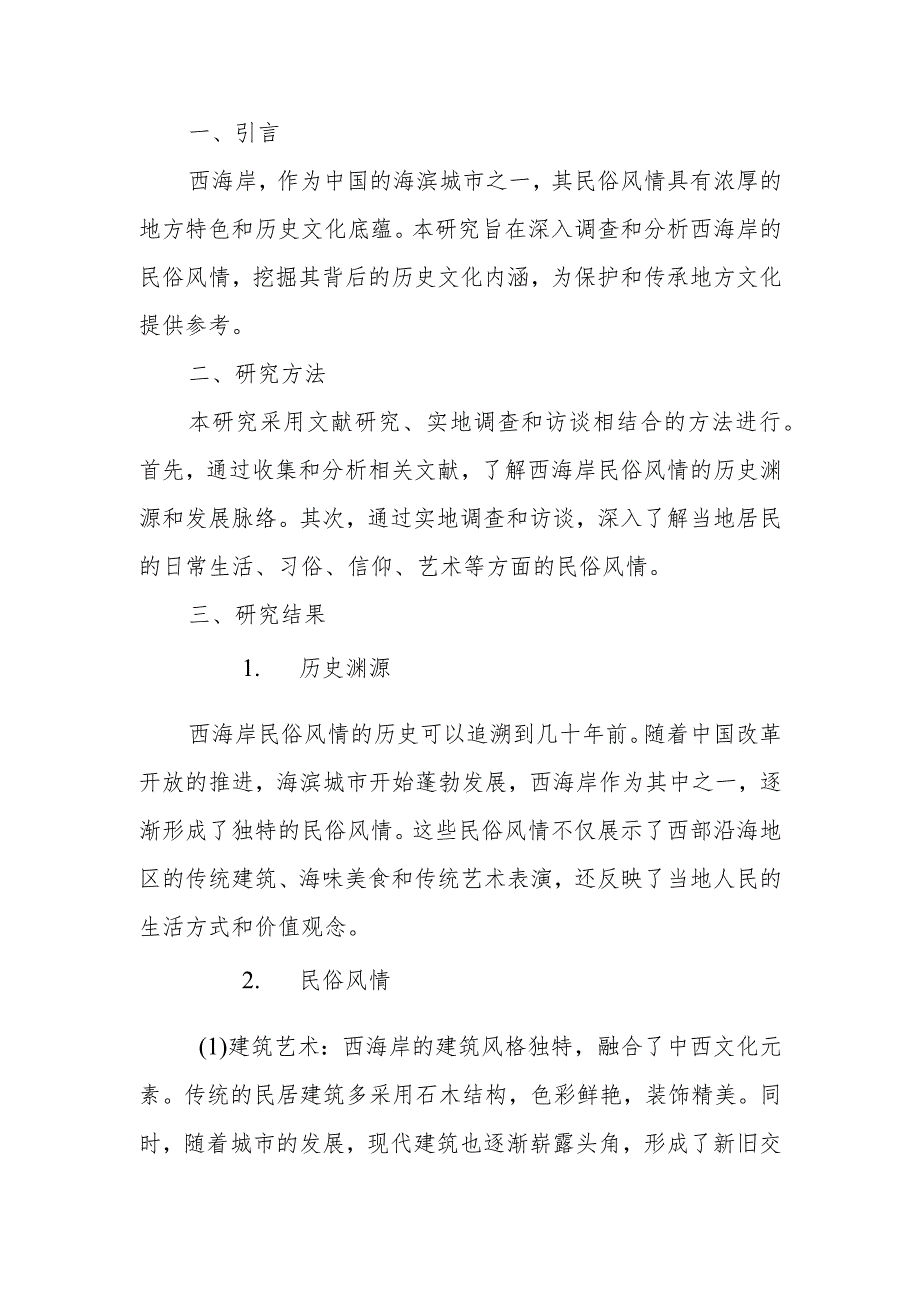 一、引言

西海岸，作为中国的海滨城市之一，其民俗风情具有浓厚的地方特色和历史文化底蕴。本研究旨在深入调查和分析西海岸的民俗风情，挖掘其背后的历史文化内涵，为保护和传承地方文化提供参考。

二、研究方法

本研究采用文献研究、实地调查和访谈相结合的方法进行。首先，通过收集和分析相关文献，了解西海岸民俗风情的历史渊源和发展脉络。其次，通过实地调查和访谈，深入了解当地居民的日常生活、习俗、信仰、艺术等方面的民俗风情。

三、研究结果

1. 历史渊源

西海岸民俗风情的历史可以追溯到几十年前。随着中国改革开放的推进，海滨城市开始蓬勃发展，西海岸作为其中之一，逐渐形成了独特的民俗风情。这些民俗风情不仅展示了西部沿海地区的传统建筑、海味美食和传统艺术表演，还反映了当地人民的生活方式和价值观念。

2. 民俗风情

(1)建筑艺术：西海岸的建筑风格独特，融合了中西文化元素。传统的民居建筑多采用石木结构，色彩鲜艳，装饰精美。同时，随着城市的发展，现代建筑也逐渐崭露头角，形成了新旧交